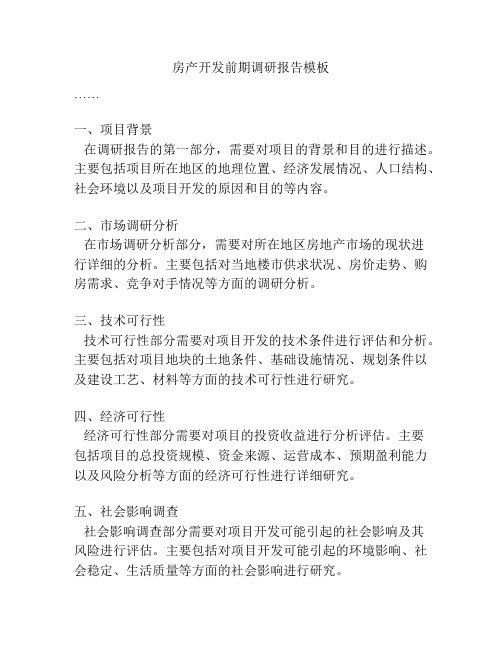 房产开发前期调研报告模板

……

一、项目背景

在调研报告的第一部分，需要对项目的背景和目的进行描述。主要包括项目所在地区的地理位置、经济发展情况、人口结构、社会环境以及项目开发的原因和目的等内容。

二、市场调研分析

在市场调研分析部分，需要对所在地区房地产市场的现状进行详细的分析。主要包括对当地楼市供求状况、房价走势、购房需求、竞争对手情况等方面的调研分析。

三、技术可行性

技术可行性部分需要对项目开发的技术条件进行评估和分析。主要包括对项目地块的土地条件、基础设施情况、规划条件以及建设工艺、材料等方面的技术可行性进行研究。

四、经济可行性

经济可行性部分需要对项目的投资收益进行分析评估。主要包括项目的总投资规模、资金来源、运营成本、预期盈利能力以及风险分析等方面的经济可行性进行详细研究。

五、社会影响调查

社会影响调查部分需要对项目开发可能引起的社会影响及其风险进行评估。主要包括对项目开发可能引起的环境影响、社会稳定、生活质量等方面的社会影响进行研究。